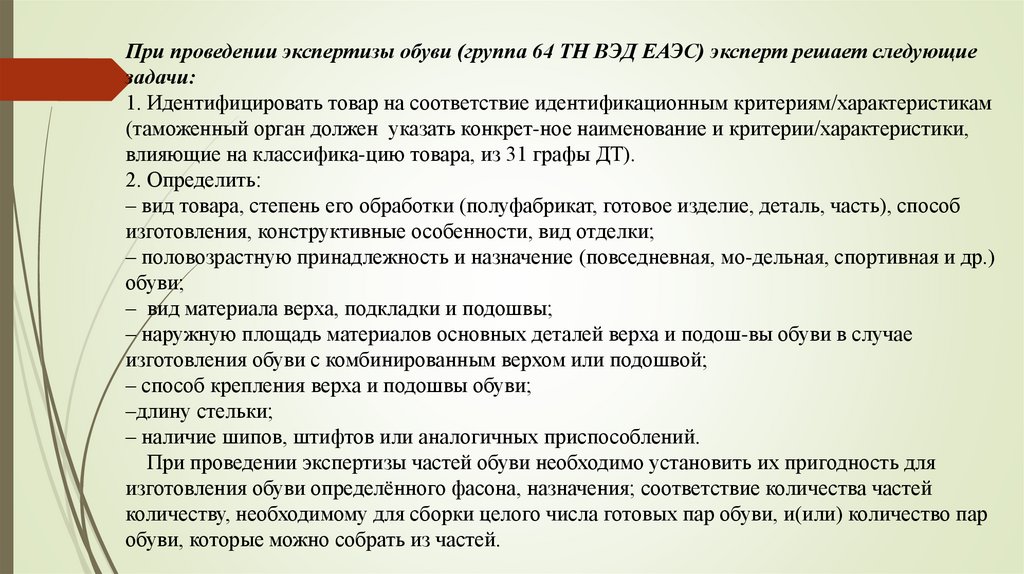 При проведении экспертизы обуви (группа 64 ТН ВЭД ЕАЭС) эксперт решает следующие задачи:
1. Идентифицировать товар на соответствие идентификационным критериям/характеристикам (таможенный орган должен указать конкрет-ное наименование и критерии/характеристики, влияющие на классифика-цию товара, из 31 графы ДТ).
2. Определить:
– вид товара, степень его обработки (полуфабрикат, готовое изделие, деталь, часть), способ изготовления, конструктивные особенности, вид отделки;
– половозрастную принадлежность и назначение (повседневная, мо-дельная, спортивная и др.) обуви;
– вид материала верха, подкладки и подошвы;
– наружную площадь материалов основных деталей верха и подош-вы обуви в случае изготовления обуви с комбинированным верхом или подошвой;
– способ крепления верха и подошвы обуви;
–длину стельки;
– наличие шипов, штифтов или аналогичных приспособлений.
При проведении экспертизы частей обуви необходимо установить их пригодность для изготовления обуви определённого фасона, назначения; соответствие количества частей количеству, необходимому для сборки целого числа готовых пар обуви, и(или) количество пар обуви, которые можно собрать из частей.